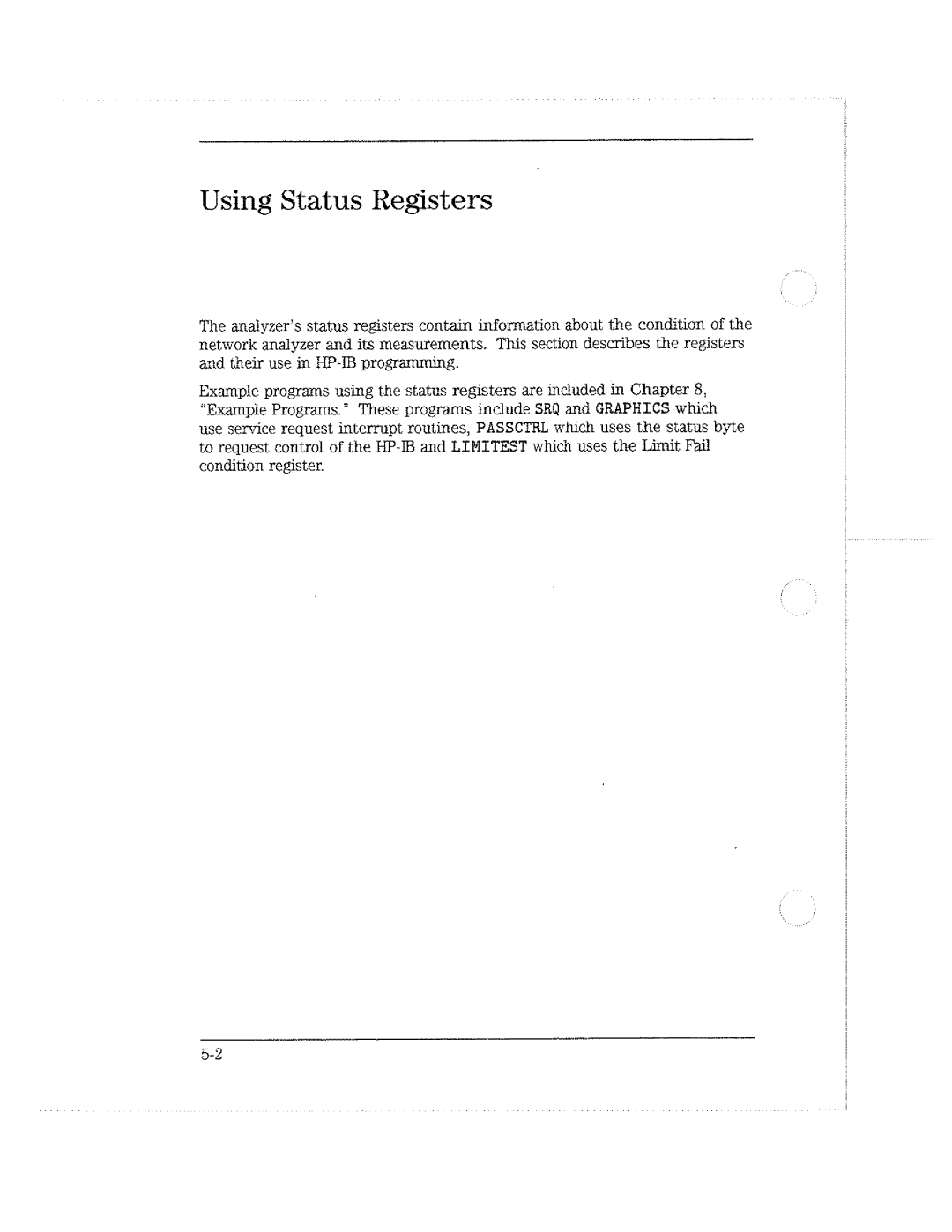 Using Status Registers

The analyzer's status registers contain information about the condition of the network analyzer and its measurements. This section describes the registers and their use in HP-IB programming.

Example programs using the status registers are included in Chapter 8, "Example Programs." These programs include SRQ and GRAPHICS which use service request interrupt routines, PASSCTRL which uses the status byte to request control of the HP-IB and LIMITEST which uses the Limit Fail condition register.

5-2